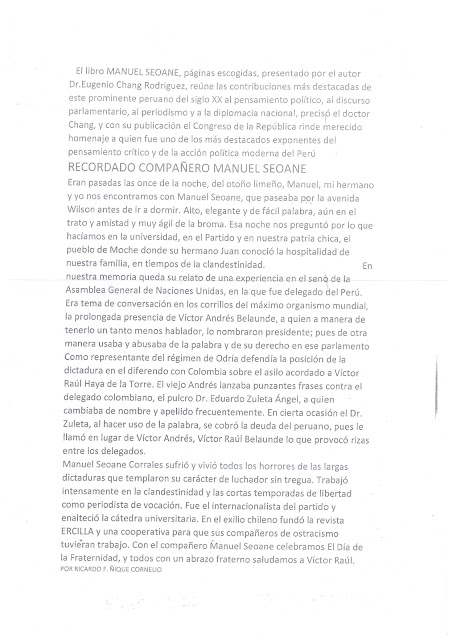 El libro MANUEL SEOANE, páginas escogidas, presentado por el autor Dr.Eugenio Chang Rodriguez, reúne las contribuciones más destacadas de este prominente peruano del siglo XX al pensamiento político, al discurso parlamentario, al periodismo y a la diplomacia nacional, precisó el doctor Chang, y con su publicación el Congreso de la República rinde merecido homenaje a quien fue uno de los más destacados exponentes del pensamiento crítico y de la acción política moderna del Perú

RECORDADO COMPAÑERO MANUEL SEOANE

Eran pasadas las once de la noche, del otoño limeño, Manuel, mi hermano y yo nos encontramos con Manuel Seoane, que paseaba por la avenida Wilson antes de ir a dormir. Alto, elegante y de fácil palabra, aún en el trato y amistad y muy ágil de la broma. Esa noche nos preguntó por lo que hacíamos en la universidad, en el Partido y en nuestra patria chica, el pueblo de Moche donde su hermano Juan conoció la hospitalidad de nuestra familia, en tiempos de la clandestinidad. En nuestra memoria queda su relato de una experiencia en el seno de la Asamblea General de Naciones Unidas, en la que fue delegado del Perú. Era tema de conversación en los corrillos del máximo organismo mundial, la prolongada presencia de Víctor Andrés Belaunde, a quien a manera de tenerlo un tanto menos hablador, lo nombraron presidente; pues de otra manera usaba y abusaba de la palabra y de su derecho en ese parlamento Como representante del régimen de Odría defendía la posición de la dictadura en el diferendo con Colombia sobre el asilo acordado a Víctor Raúl Haya de la Torre. El viejo Andrés lanzaba punzantes frases contra el delegado colombiano, el pulcro Dr. Eduardo Zuleta Ángel, a quien cambiaba de nombre y apellido frecuentemente. En cierta ocasión el Dr. Zuleta, al hacer uso de la palabra, se cobró la deuda del peruano, pues le llamó en lugar de Víctor Andrés, Víctor Raúl Belaunde lo que provocó rizas entre los delegados.

Manuel Seoane Corrales sufrió y vivió todos los horrores de las largas dictaduras que templaron su carácter de luchador sin tregua. Trabajó intensamente en la clandestinidad y las cortas temporadas de libertad como periodista de vocación. Fue el internacionalista del partido y enalteció la cátedra universitaria. En el exilio chileno fundó la revista ERCILLA y una cooperativa para que sus compañeros de ostracismo tuvieran trabajo. Con el compañero Manuel Seoane celebramos El Día de la Fraternidad, y todos con un abrazo fraterno saludamos a Víctor Raúl.

POR RICARDO F. ÑIQUE CORNELIO